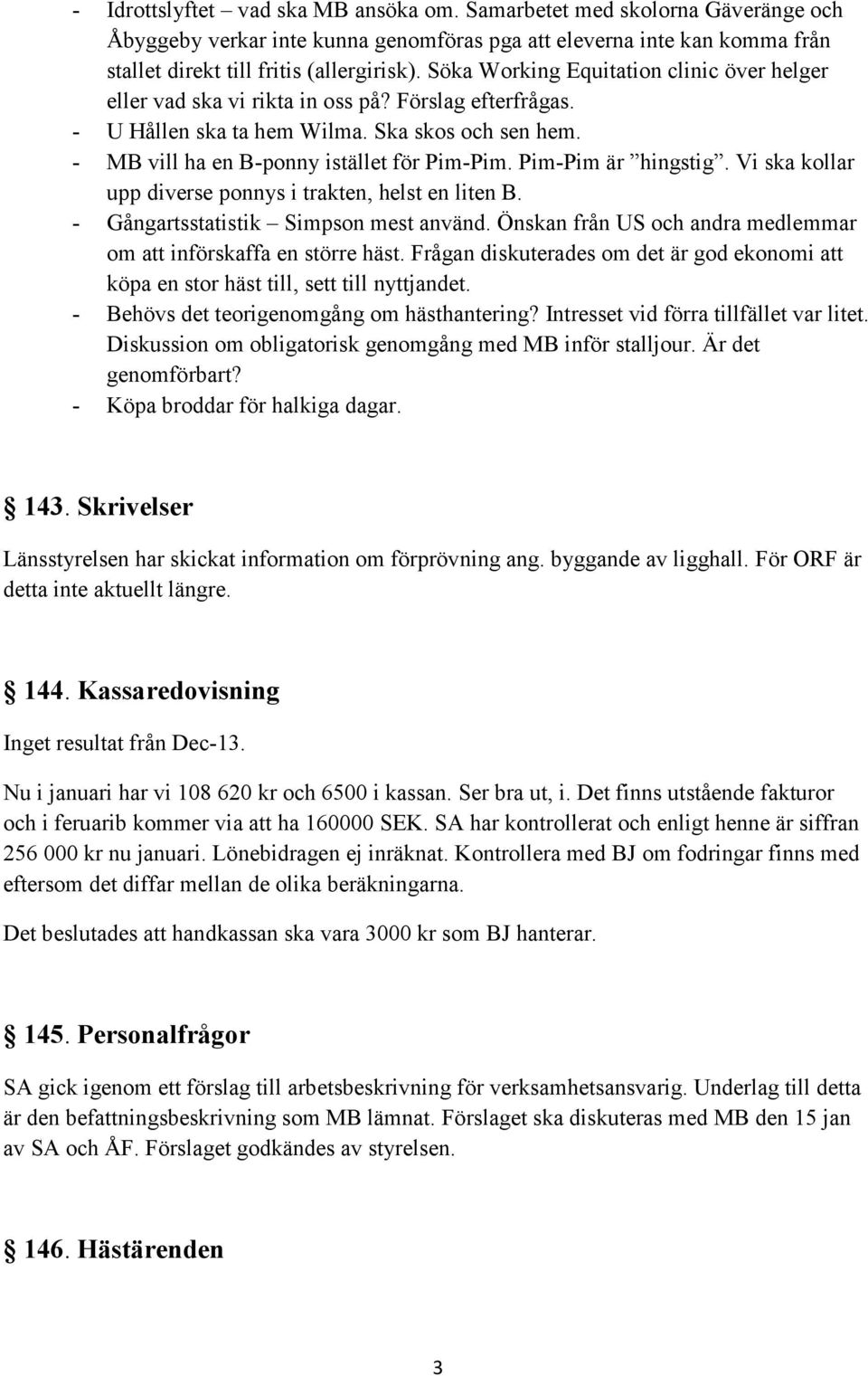 - Idrottslyftet – vad ska MB ansöka om. Samarbetet med skolorna Gäveränge och Åbyggeby verkar inte kunna genomföras pga att eleverna inte kan komma från stallet direkt till fritis (allergirisk). Söka Working Equitation clinic över helger eller vad ska vi rikta in oss på? Förslag efterfrågas.
- U Hållen ska ta hem Wilma. Ska skos och sen hem.
- MB vill ha en B-ponny istället för Pim-Pim. Pim-Pim är ”hingstig”. Vi ska kollar upp diverse ponnys i trakten, helst en liten B.
- Gångartsstatistik – Simpson mest använd. Önskan från US och andra medlemmar om att införskaffa en större häst. Frågan diskuterades om det är god ekonomi att köpa en stor häst till, sett till nyttjandet.
- Behövs det teorigenomgång om hästhantering? Intresset vid förra tillfället var litet. Diskussion om obligatorisk genomgång med MB inför stalljour. Är det genomförbart?
- Köpa broddar för halkiga dagar.

143. Skrivelser

Länsstyrelsen har skickat information om förprövning ang. byggande av ligghall. För ORF är detta inte aktuellt längre.

144. Kassaredovisning

Inget resultat från Dec-13.

Nu i januari har vi 108 620 kr och 6500 i kassan. Ser bra ut, i. Det finns utstående fakturor och i feruarib kommer via att ha 160000 SEK. SA har kontrollerat och enligt henne är siffran 256 000 kr nu januari. Lönebidragen ej inräknat. Kontrollera med BJ om fodringar finns med eftersom det diffar mellan de olika beräkningarna.

Det beslutades att handkassan ska vara 3000 kr som BJ hanterar.

145. Personalfrågor

SA gick igenom ett förslag till arbetsbeskrivning för verksamhetsansvarig. Underlag till detta är den befattningsbeskrivning som MB lämnat. Förslaget ska diskuteras med MB den 15 jan av SA och ÅF. Förslaget godkändes av styrelsen.

146. Hästärenden

3